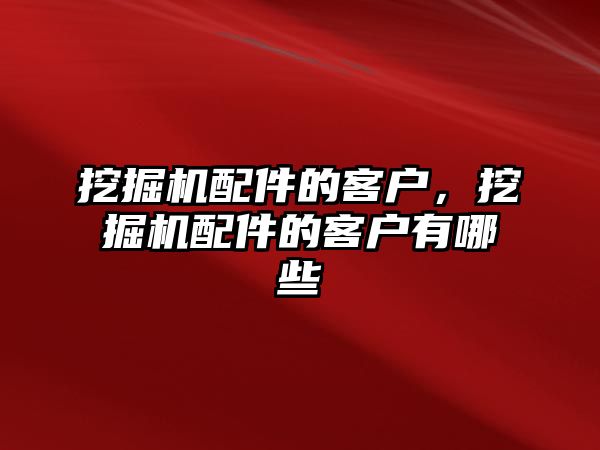 挖掘机配件的客户，挖掘机配件的客户有哪些